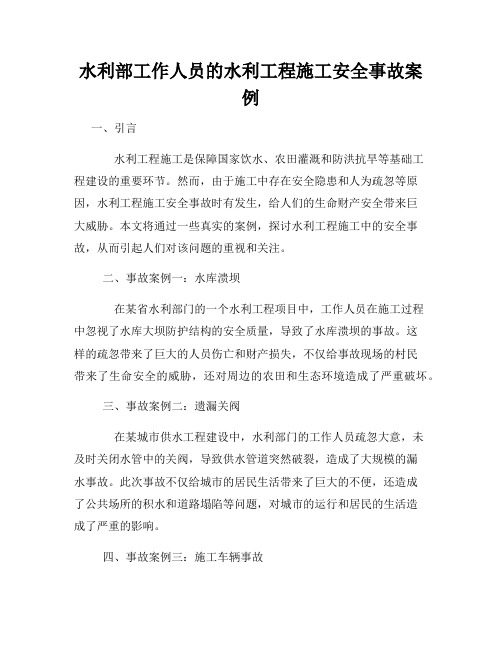 水利部工作人员的水利工程施工安全事故案例

一、引言

水利工程施工是保障国家饮水、农田灌溉和防洪抗旱等基础工程建设的重要环节。然而，由于施工中存在安全隐患和人为疏忽等原因，水利工程施工安全事故时有发生，给人们的生命财产安全带来巨大威胁。本文将通过一些真实的案例，探讨水利工程施工中的安全事故，从而引起人们对该问题的重视和关注。

二、事故案例一：水库溃坝

在某省水利部门的一个水利工程项目中，工作人员在施工过程中忽视了水库大坝防护结构的安全质量，导致了水库溃坝的事故。这样的疏忽带来了巨大的人员伤亡和财产损失，不仅给事故现场的村民带来了生命安全的威胁，还对周边的农田和生态环境造成了严重破坏。

三、事故案例二：遗漏关阀

在某城市供水工程建设中，水利部门的工作人员疏忽大意，未及时关闭水管中的关阀，导致供水管道突然破裂，造成了大规模的漏水事故。此次事故不仅给城市的居民生活带来了巨大的不便，还造成了公共场所的积水和道路塌陷等问题，对城市的运行和居民的生活造成了严重的影响。

四、事故案例三：施工车辆事故